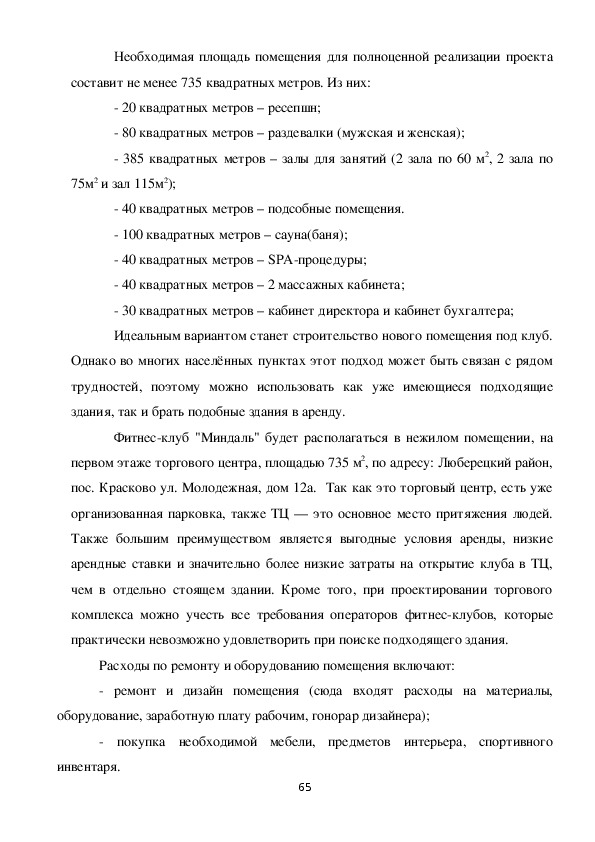 Необходимая площадь помещения для полноценной реализации проекта составит не менее 735 квадратных метров. Из них:

- 20 квадратных метров – ресепшн;

- 80 квадратных метров – раздевалки (мужская и женская);

- 385 квадратных метров – залы для занятий (2 зала по 60 м$^2$, 2 зала по 75м$^2$ и зал 115м$^2$);

- 40 квадратных метров – подсобные помещения.

- 100 квадратных метров – сауна(баня);

- 40 квадратных метров – SPA-процедуры;

- 40 квадратных метров – 2 массажных кабинета;

- 30 квадратных метров – кабинет директора и кабинет бухгалтера;

Идеальным вариантом станет строительство нового помещения под клуб. Однако во многих населённых пунктах этот подход может быть связан с рядом трудностей, поэтому можно использовать как уже имеющиеся подходящие здания, так и брать подобные здания в аренду.

Фитнес-клуб "Миндаль" будет располагаться в нежилом помещении, на первом этаже торгового центра, площадью 735 м$^2$, по адресу: Люберецкий район, пос. Красково ул. Молодежная, дом 12а. Так как это торговый центр, есть уже организованная парковка, также ТЦ — это основное место притяжения людей. Также большим преимуществом является выгодные условия аренды, низкие арендные ставки и значительно более низкие затраты на открытие клуба в ТЦ, чем в отдельно стоящем здании. Кроме того, при проектировании торгового комплекса можно учесть все требования операторов фитнес-клубов, которые практически невозможно удовлетворить при поиске подходящего здания.

Расходы по ремонту и оборудованию помещения включают:

- ремонт и дизайн помещения (сюда входят расходы на материалы, оборудование, заработную плату рабочим, гонорар дизайнера);

- покупка необходимой мебели, предметов интерьера, спортивного инвентаря.

65